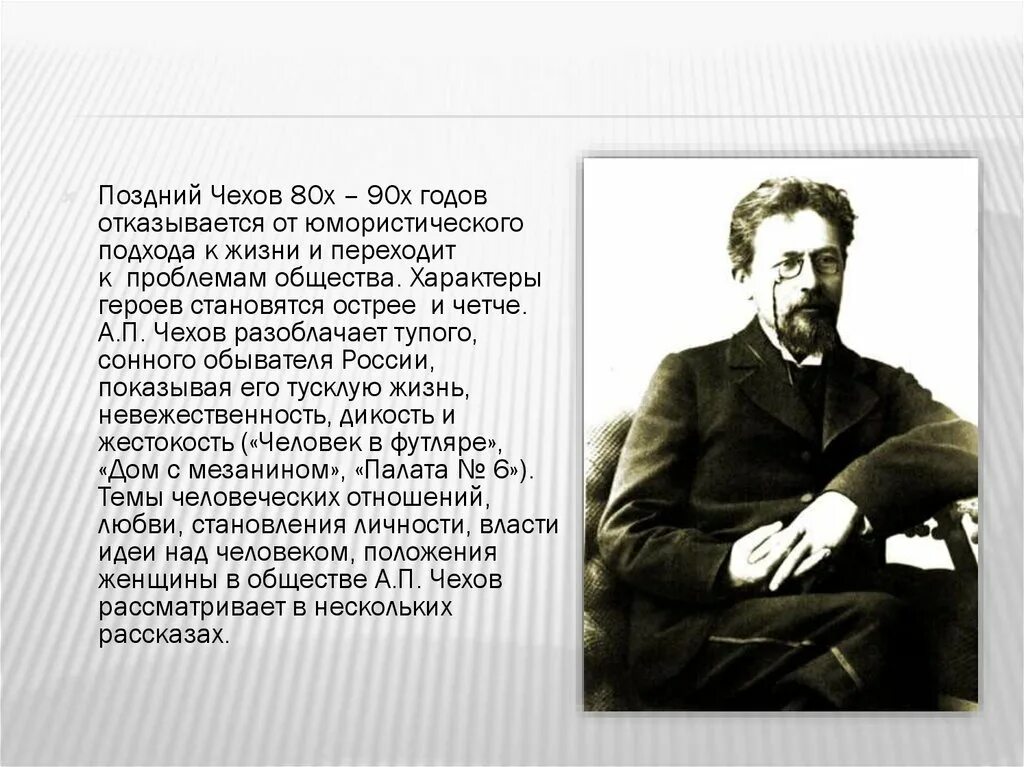 Поздний Чехов 80х – 90х годов отказывается от юмористического подхода к жизни и переходит к проблемам общества. Характеры героев становятся острее и четче. А.П. Чехов разоблачает тупого, сонного обывателя России, показывая его тусклую жизнь, невежественность, дикость и жестокость («Человек в футляре», «Дом с мезанином», «Палата № 6»). Темы человеческих отношений, любви, становления личности, власти идеи над человеком, положения женщины в обществе А.П. Чехов рассматривает в нескольких рассказах.